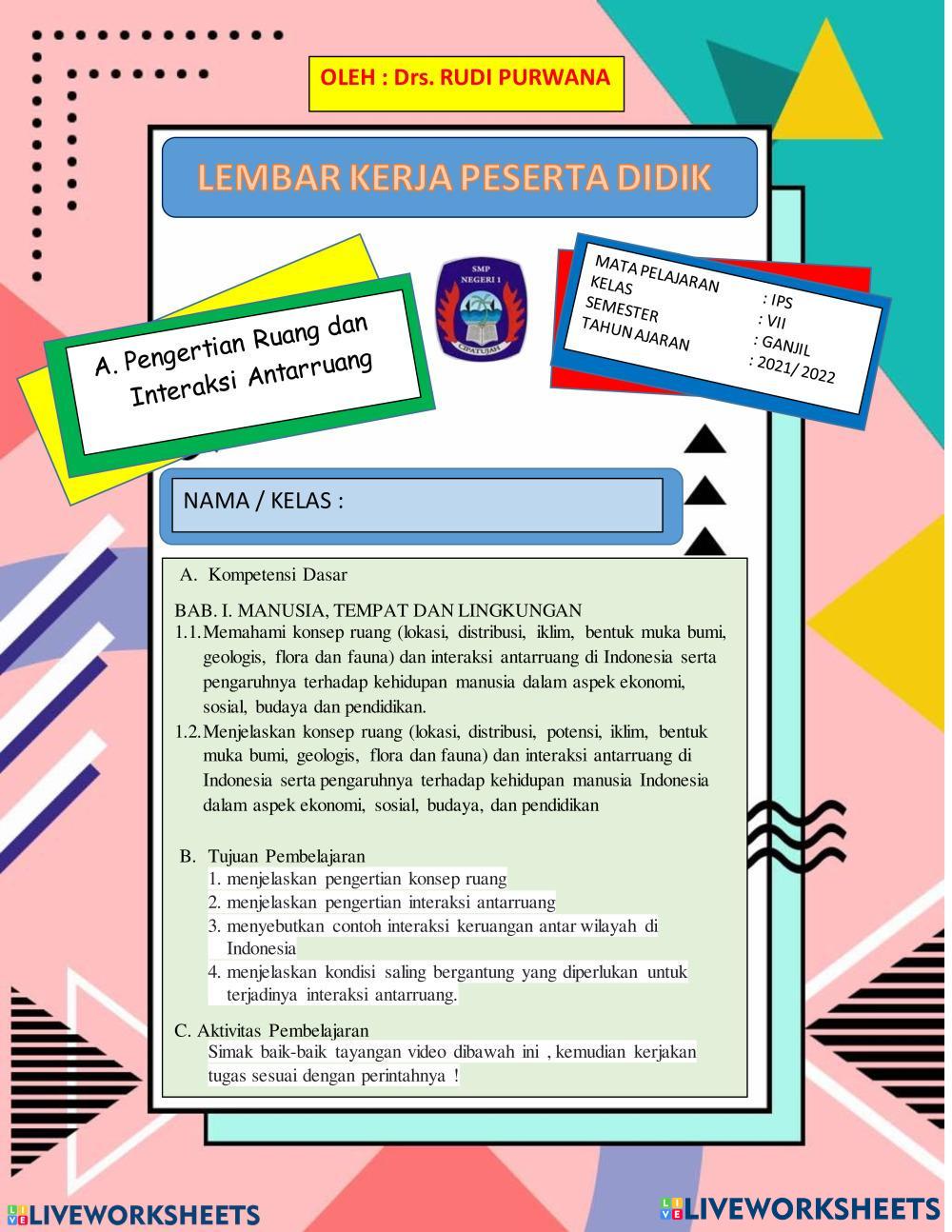 OLEH : Drs. RUDI PURWANA

LEMBAR KERJA PESERTA DIDIK

A. Pengertian Ruang dan Interaksi Antarruang

SMP NEGERI 1 CIPATUJAH

MATA PELAJARAN : IPS
KELAS : VII
SEMESTER : GANJIL
TAHUN AJARAN : 2021/ 2022

NAMA / KELAS :

A. Kompetensi Dasar

BAB. I. MANUSIA, TEMPAT DAN LINGKUNGAN
1.1. Memahami konsep ruang (lokasi, distribusi, iklim, bentuk muka bumi, geologis, flora dan fauna) dan interaksi antarruang di Indonesia serta pengaruhnya terhadap kehidupan manusia dalam aspek ekonomi, sosial, budaya dan pendidikan.
1.2. Menjelaskan konsep ruang (lokasi, distribusi, potensi, iklim, bentuk muka bumi, geologis, flora dan fauna) dan interaksi antarruang di Indonesia serta pengaruhnya terhadap kehidupan manusia Indonesia dalam aspek ekonomi, sosial, budaya, dan pendidikan

B. Tujuan Pembelajaran
1. menjelaskan pengertian konsep ruang
2. menjelaskan pengertian interaksi antarruang
3. menyebutkan contoh interaksi keruangan antar wilayah di Indonesia
4. menjelaskan kondisi saling bergantung yang diperlukan untuk terjadinya interaksi antarruang.

C. Aktivitas Pembelajaran
Simak baik-baik tayangan video dibawah ini , kemudian kerjakan tugas sesuai dengan perintahnya !

LIVEWORKSHEETS

LIVEWORKSHEETS